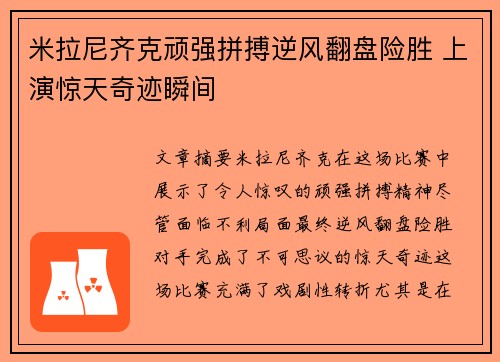 米拉尼齐克顽强拼搏逆风翻盘险胜 上演惊天奇迹瞬间

文章摘要米拉尼齐克在这场比赛中展示了令人惊叹的顽强拼搏精神尽管面临不利局面最终逆风翻盘险胜对手完成了不可思议的惊天奇迹这场比赛充满了戏剧性转折尤其是在